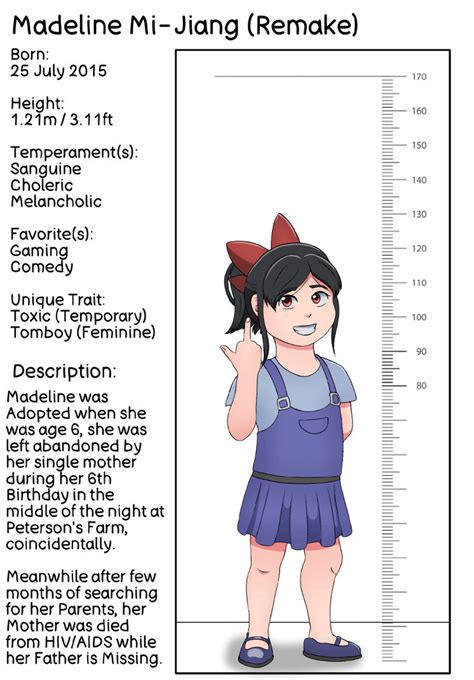 Madeline Mi-Jiang (Remake)

Born:
25 July 2015

Height:
1.21m / 3.11ft

Temperament(s):
Sanguine
Choleric
Melancholic

Favorite(s):
Gaming
Comedy

Unique Trait:
Toxic (Temporary)
Tomboy (Feminine)

Description:

Madeline was Adopted when she was age 6, she was left abandoned by her single mother during her 6th Birthday in the middle of the night at Peterson's Farm, coincidentally.

Meanwhile after few months of searching for her Parents, her Mother was died from HIV/AIDS while her Father is Missing.

170
160
150
140
130
120
110
100
90
80